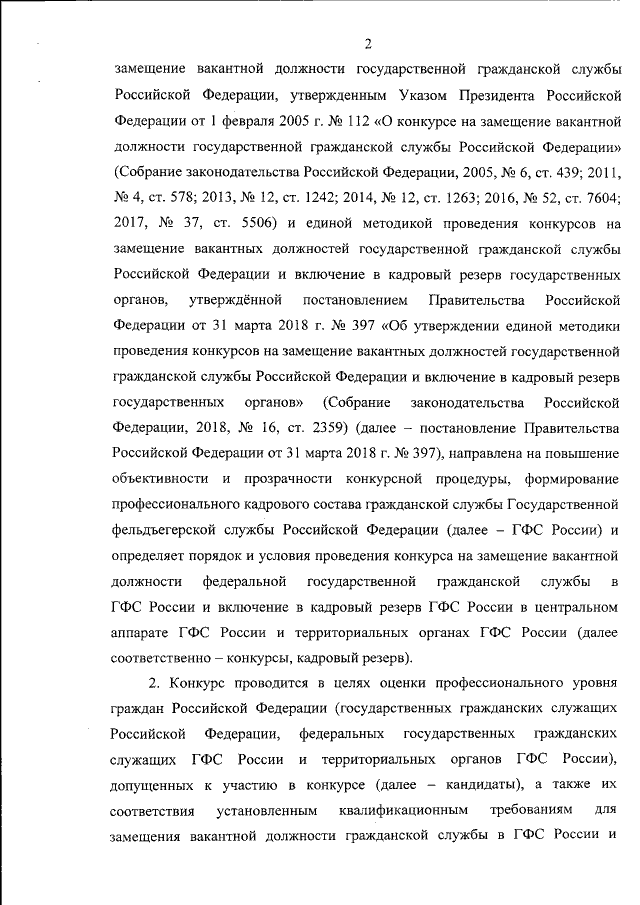 2

замещение вакантной должности государственной гражданской службы Российской Федерации, утвержденным Указом Президента Российской Федерации от 1 февраля 2005 г. № 112 «О конкурсе на замещение вакантной должности государственной гражданской службы Российской Федерации» (Собрание законодательства Российской Федерации, 2005, № 6, ст. 439; 2011, № 4, ст. 578; 2013, № 12, ст. 1242; 2014, № 12, ст. 1263; 2016, № 52, ст. 7604; 2017, № 37, ст. 5506) и единой методикой проведения конкурсов на замещение вакантных должностей государственной гражданской службы Российской Федерации и включение в кадровый резерв государственных органов, утверждённой постановлением Правительства Российской Федерации от 31 марта 2018 г. № 397 «Об утверждении единой методики проведения конкурсов на замещение вакантных должностей государственной гражданской службы Российской Федерации и включение в кадровый резерв государственных органов» (Собрание законодательства Российской Федерации, 2018, № 16, ст. 2359) (далее – постановление Правительства Российской Федерации от 31 марта 2018 г. № 397), направлена на повышение объективности и прозрачности конкурсной процедуры, формирование профессионального кадрового состава гражданской службы Государственной фельдъегерской службы Российской Федерации (далее – ГФС России) и определяет порядок и условия проведения конкурса на замещение вакантной должности федеральной государственной гражданской службы в ГФС России и включение в кадровый резерв ГФС России в центральном аппарате ГФС России и территориальных органах ГФС России (далее соответственно – конкурсы, кадровый резерв).

2. Конкурс проводится в целях оценки профессионального уровня граждан Российской Федерации (государственных гражданских служащих Российской Федерации, федеральных государственных гражданских служащих ГФС России и территориальных органов ГФС России), допущенных к участию в конкурсе (далее – кандидаты), а также их соответствия установленным квалификационным требованиям для замещения вакантной должности гражданской службы в ГФС России и